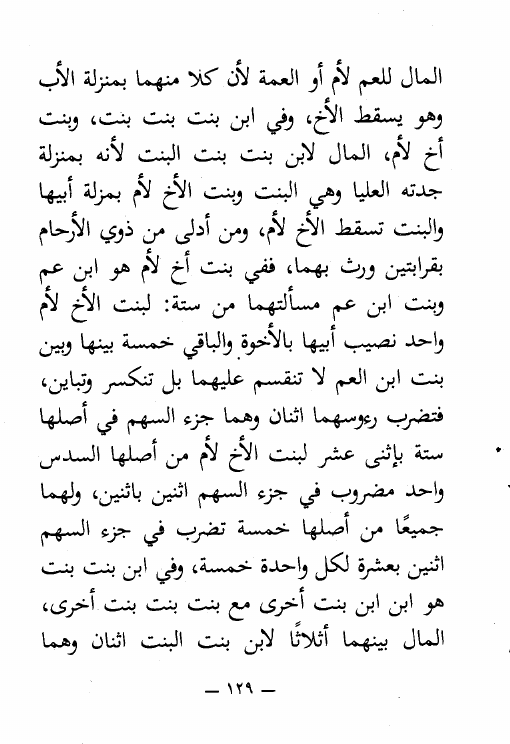 المال للعم لأم أو العمة لأن كلا منهما بمنزلة الأب وهو يسقط الأخ، وفي ابن بنت بنت بنت، وبنت أخ لأم، المال لابن بنت بنت البنت لأنه بمنزلة جدته العليا وهي البنت وبنت الأخ لأم بمزلة أبيها والبنت تسقط الأخ لأم، ومن أدلى من ذوي الأرحام بقرابتين ورث بهما، ففي بنت أخ لأم هو ابن عم وبنت ابن عم مسألتهما من ستة: لبنت الأخ لأم واحد نصيب أبيها بالأخوة والباقي خمسة بينها وبين بنت ابن العم لا تنقسم عليهما بل تنكسر وتباين، فتضرب رءوسهما اثنان وهما جزء السهم في أصلها ستة بإثنى عشر لبنت الأخ لأم من أصلها السدس واحد مضروب في جزء السهم اثنين باثنين، ولهما جميعًا من أصلها خمسة تضرب في جزء السهم اثنين بعشرة لكل واحدة خمسة، وفي ابن بنت بنت هو ابن ابن بنت أخرى مع بنت بنت بنت أخرى، المال بينهما أثلاثًا لابن بنت البنت اثنان وهما

— ١٢٩ —